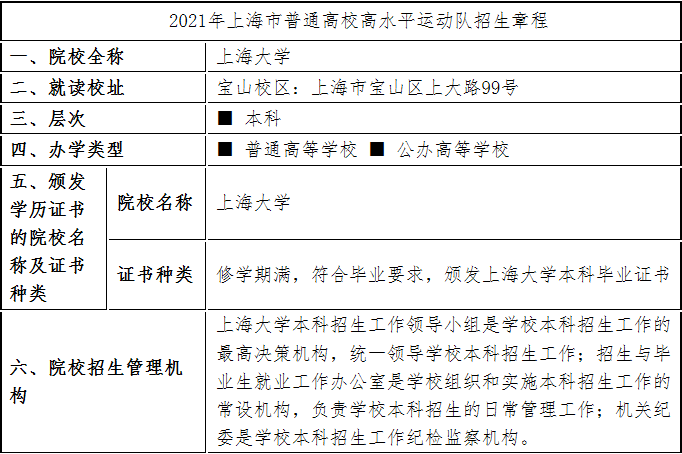 | 2021年上海市普通高校高水平运动队招生章程 | | |
|---|---|---|
| 一、院校全称 | | 上海大学 |
| 二、就读校址 | | 宝山校区：上海市宝山区上大路99号 |
| 三、层次 | | ■ 本科 |
| 四、办学类型 | | ■ 普通高等学校 ■ 公办高等学校 |
| 五、颁发学历证书的院校名称及证书种类 | 院校名称 | 上海大学 |
| | 证书种类 | 修学期满，符合毕业要求，颁发上海大学本科毕业证书 |
| 六、院校招生管理机构 | | 上海大学本科招生工作领导小组是学校本科招生工作的最高决策机构，统一领导学校本科招生工作；招生与毕业生就业工作办公室是学校组织和实施本科招生工作的常设机构，负责学校本科招生的日常管理工作；机关纪委是学校本科招生工作纪检监察机构。 |